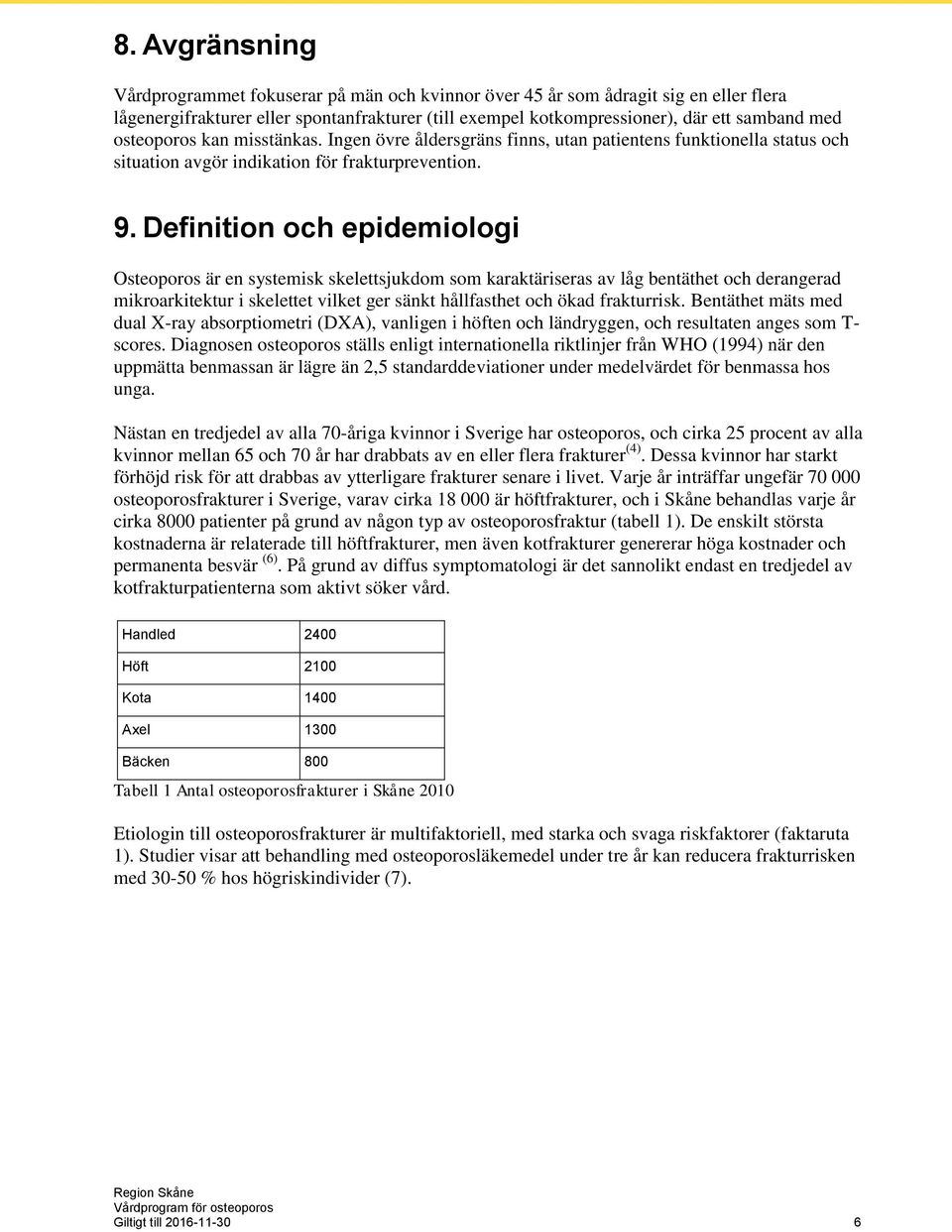 8. Avgränsning

Vårdprogrammet fokuserar på män och kvinnor över 45 år som ådragit sig en eller flera lågenergifrakturer eller spontanfrakturer (till exempel kotkompressioner), där ett samband med osteoporos kan misstänkas. Ingen övre åldersgräns finns, utan patientens funktionella status och situation avgör indikation för frakturprevention.

9. Definition och epidemiologi

Osteoporos är en systemisk skelettsjukdom som karaktäriseras av låg bentäthet och derangerad mikroarkitektur i skelettet vilket ger sänkt hållfasthet och ökad frakturrisk. Bentäthet mäts med dual X-ray absorptiometri (DXA), vanligen i höften och ländryggen, och resultaten anges som T-scores. Diagnosen osteoporos ställs enligt internationella riktlinjer från WHO (1994) när den uppmätta benmassan är lägre än 2,5 standarddeviationer under medelvärdet för benmassa hos unga.

Nästan en tredjedel av alla 70-åriga kvinnor i Sverige har osteoporos, och cirka 25 procent av alla kvinnor mellan 65 och 70 år har drabbats av en eller flera frakturer$^{(4)}$. Dessa kvinnor har starkt förhöjd risk för att drabbas av ytterligare frakturer senare i livet. Varje år inträffar ungefär 70 000 osteoporosfrakturer i Sverige, varav cirka 18 000 är höftfrakturer, och i Skåne behandlas varje år cirka 8000 patienter på grund av någon typ av osteoporosfraktur (tabell 1). De enskilt största kostnaderna är relaterade till höftfrakturer, men även kotfrakturer genererar höga kostnader och permanenta besvär $^{(6)}$. På grund av diffus symptomatologi är det sannolikt endast en tredjedel av kotfrakturpatienterna som aktivt söker vård.

| Handled | 2400 |
|---|---|
| Höft | 2100 |
| Kota | 1400 |
| Axel | 1300 |
| Bäcken | 800 |

Tabell 1 Antal osteoporosfrakturer i Skåne 2010

Etiologin till osteoporosfrakturer är multifaktoriell, med starka och svaga riskfaktorer (faktaruta 1). Studier visar att behandling med osteoporosläkemedel under tre år kan reducera frakturrisken med 30-50 % hos högriskindivider (7).

Region Skåne
Vårdprogram för osteoporos
Giltigt till 2016-11-30 6